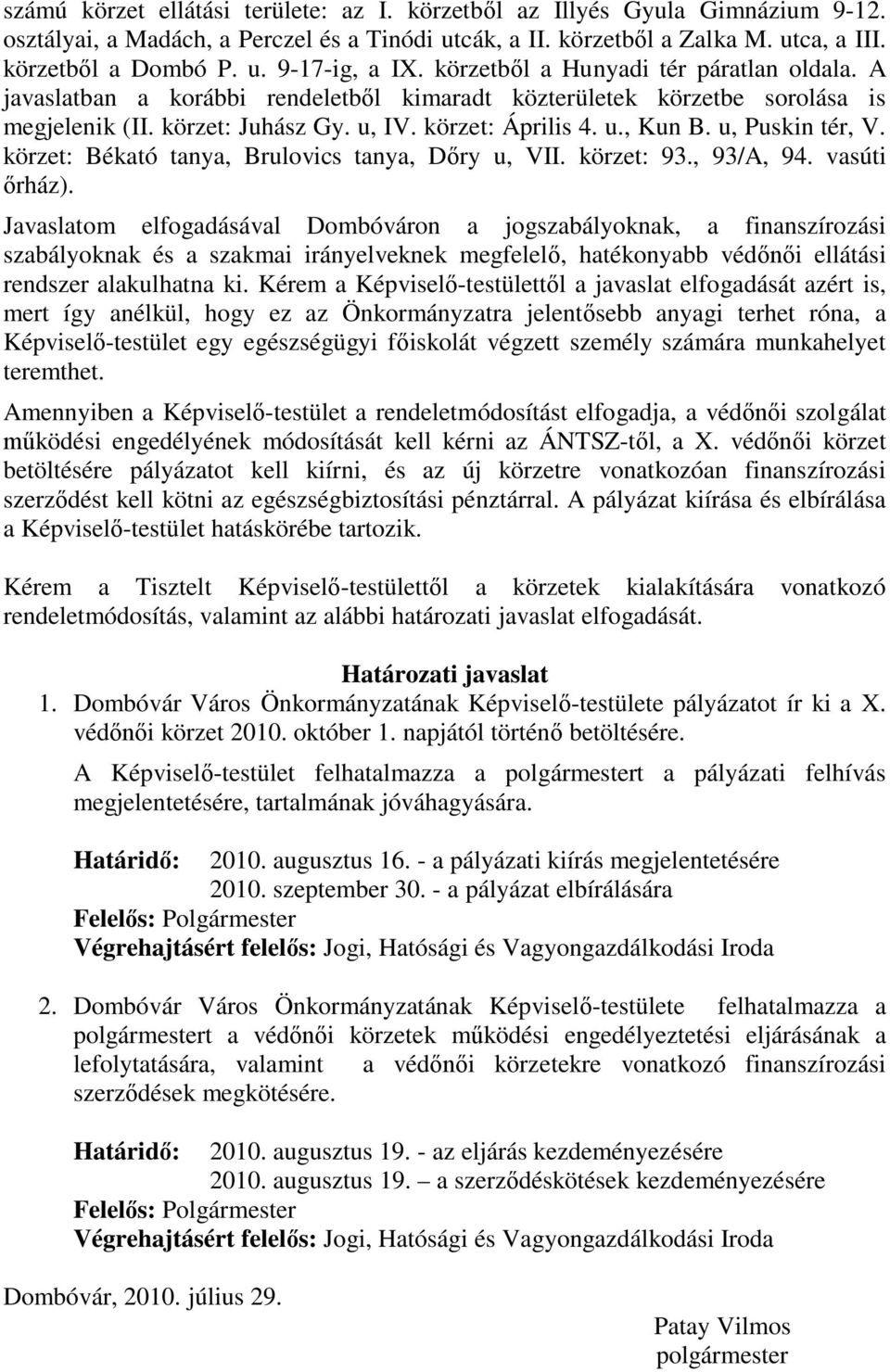 számú körzet ellátási területe: az I. körzetből az Illyés Gyula Gimnázium 9-12. osztályai, a Madách, a Perczel és a Tinódi utcák, a II. körzetből a Zalka M. utca, a III. körzetből a Dombó P. u. 9-17-ig, a IX. körzetből a Hunyadi tér páratlan oldala. A javaslatban a korábbi rendeletből kimaradt közterületek körzetbe sorolása is megjelenik (II. körzet: Juhász Gy. u, IV. körzet: Április 4. u., Kun B. u, Puskin tér, V. körzet: Békató tanya, Brulovics tanya, Dőry u, VII. körzet: 93., 93/A, 94. vasúti őrház).

Javaslatom elfogadásával Dombóváron a jogszabályoknak, a finanszírozási szabályoknak és a szakmai irányelveknek megfelelő, hatékonyabb védőnői ellátási rendszer alakulhatna ki. Kérem a Képviselő-testülettől a javaslat elfogadását azért is, mert így anélkül, hogy ez az Önkormányzatra jelentősebb anyagi terhet róna, a Képviselő-testület egy egészségügyi főiskolát végzett személy számára munkahelyet teremthet.

Amennyiben a Képviselő-testület a rendeletmódosítást elfogadja, a védőnői szolgálat működési engedélyének módosítását kell kérni az ÁNTSZ-től, a X. védőnői körzet betöltésére pályázatot kell kiírni, és az új körzetre vonatkozóan finanszírozási szerződést kell kötni az egészségbiztosítási pénztárral. A pályázat kiírása és elbírálása a Képviselő-testület hatáskörébe tartozik.

Kérem a Tisztelt Képviselő-testülettől a körzetek kialakítására vonatkozó rendeletmódosítás, valamint az alábbi határozati javaslat elfogadását.

Határozati javaslat

1. Dombóvár Város Önkormányzatának Képviselő-testülete pályázatot ír ki a X. védőnői körzet 2010. október 1. napjától történő betöltésére.

A Képviselő-testület felhatalmazza a polgármestert a pályázati felhívás megjelentetésére, tartalmának jóváhagyására.

Határidő: 2010. augusztus 16. - a pályázati kiírás megjelentetésére
2010. szeptember 30. - a pályázat elbírálására
Felelős: Polgármester
Végrehajtásért felelős: Jogi, Hatósági és Vagyongazdálkodási Iroda

2. Dombóvár Város Önkormányzatának Képviselő-testülete felhatalmazza a polgármestert a védőnői körzetek működési engedélyeztetési eljárásának a lefolytatására, valamint a védőnői körzetekre vonatkozó finanszírozási szerződések megkötésére.

Határidő: 2010. augusztus 19. - az eljárás kezdeményezésére
2010. augusztus 19. – a szerződéskötések kezdeményezésére
Felelős: Polgármester
Végrehajtásért felelős: Jogi, Hatósági és Vagyongazdálkodási Iroda

Dombóvár, 2010. július 29.

Patay Vilmos
polgármester